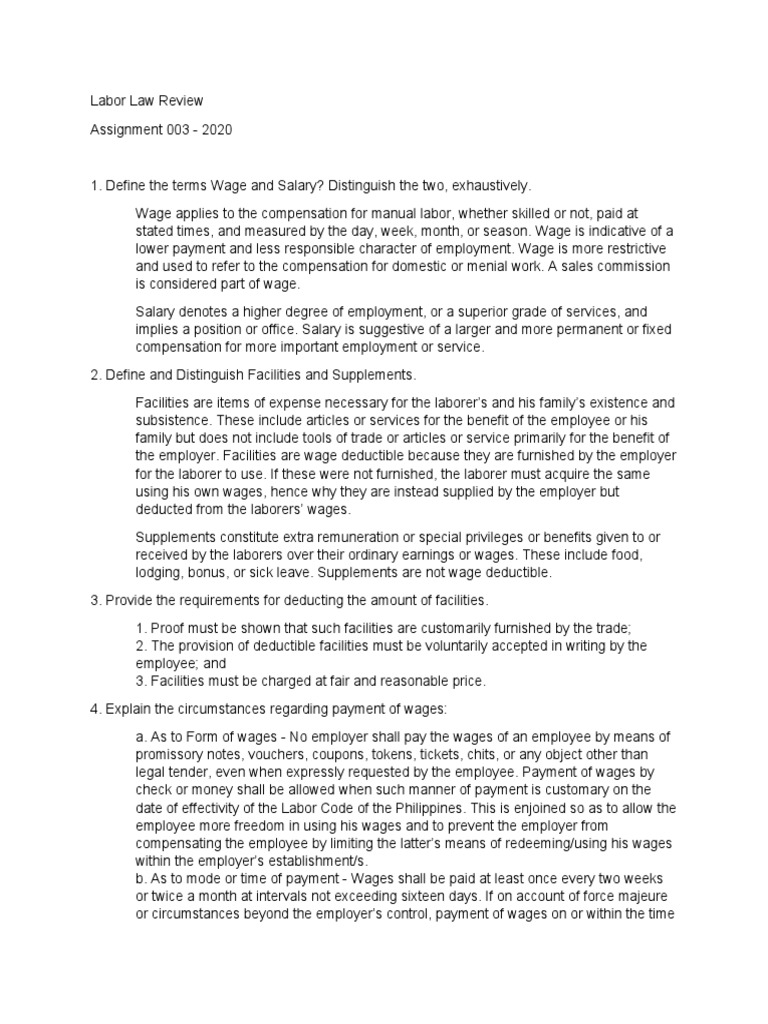 Labor Law Review

Assignment 003 - 2020

1. Define the terms Wage and Salary? Distinguish the two, exhaustively.

Wage applies to the compensation for manual labor, whether skilled or not, paid at stated times, and measured by the day, week, month, or season. Wage is indicative of a lower payment and less responsible character of employment. Wage is more restrictive and used to refer to the compensation for domestic or menial work. A sales commission is considered part of wage.

Salary denotes a higher degree of employment, or a superior grade of services, and implies a position or office. Salary is suggestive of a larger and more permanent or fixed compensation for more important employment or service.

2. Define and Distinguish Facilities and Supplements.

Facilities are items of expense necessary for the laborer's and his family's existence and subsistence. These include articles or services for the benefit of the employee or his family but does not include tools of trade or articles or service primarily for the benefit of the employer. Facilities are wage deductible because they are furnished by the employer for the laborer to use. If these were not furnished, the laborer must acquire the same using his own wages, hence why they are instead supplied by the employer but deducted from the laborers' wages.

Supplements constitute extra remuneration or special privileges or benefits given to or received by the laborers over their ordinary earnings or wages. These include food, lodging, bonus, or sick leave. Supplements are not wage deductible.

3. Provide the requirements for deducting the amount of facilities.

1. Proof must be shown that such facilities are customarily furnished by the trade;
2. The provision of deductible facilities must be voluntarily accepted in writing by the employee; and
3. Facilities must be charged at fair and reasonable price.

4. Explain the circumstances regarding payment of wages:

a. As to Form of wages - No employer shall pay the wages of an employee by means of promissory notes, vouchers, coupons, tokens, tickets, chits, or any object other than legal tender, even when expressly requested by the employee. Payment of wages by check or money shall be allowed when such manner of payment is customary on the date of effectivity of the Labor Code of the Philippines. This is enjoined so as to allow the employee more freedom in using his wages and to prevent the employer from compensating the employee by limiting the latter's means of redeeming/using his wages within the employer's establishment/s.
b. As to mode or time of payment - Wages shall be paid at least once every two weeks or twice a month at intervals not exceeding sixteen days. If on account of force majeure or circumstances beyond the employer's control, payment of wages on or within the time